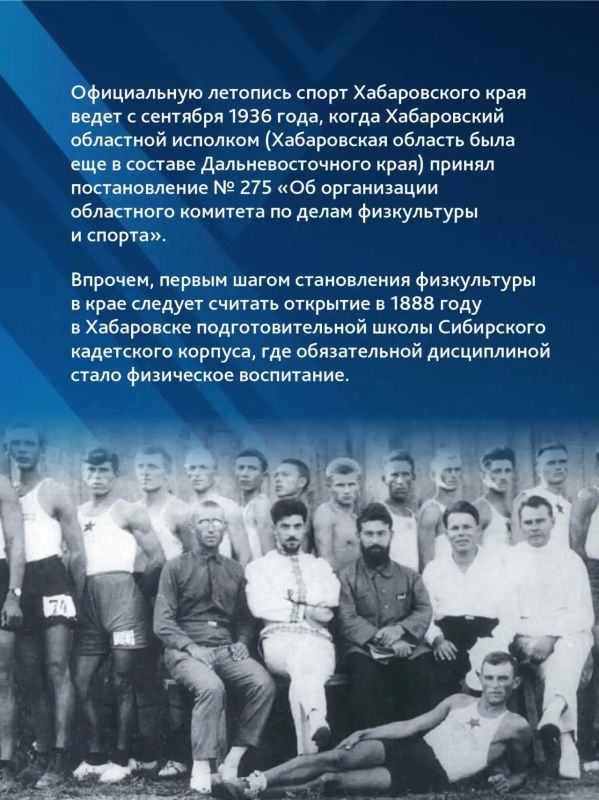 Официальную летопись спорт Хабаровского края ведет с сентября 1936 года, когда Хабаровский областной исполком (Хабаровская область была еще в составе Дальневосточного края) принял постановление № 275 «Об организации областного комитета по делам физкультуры и спорта».

Впрочем, первым шагом становления физкультуры в крае следует считать открытие в 1888 году в Хабаровске подготовительной школы Сибирского кадетского корпуса, где обязательной дисциплиной стало физическое воспитание.

74